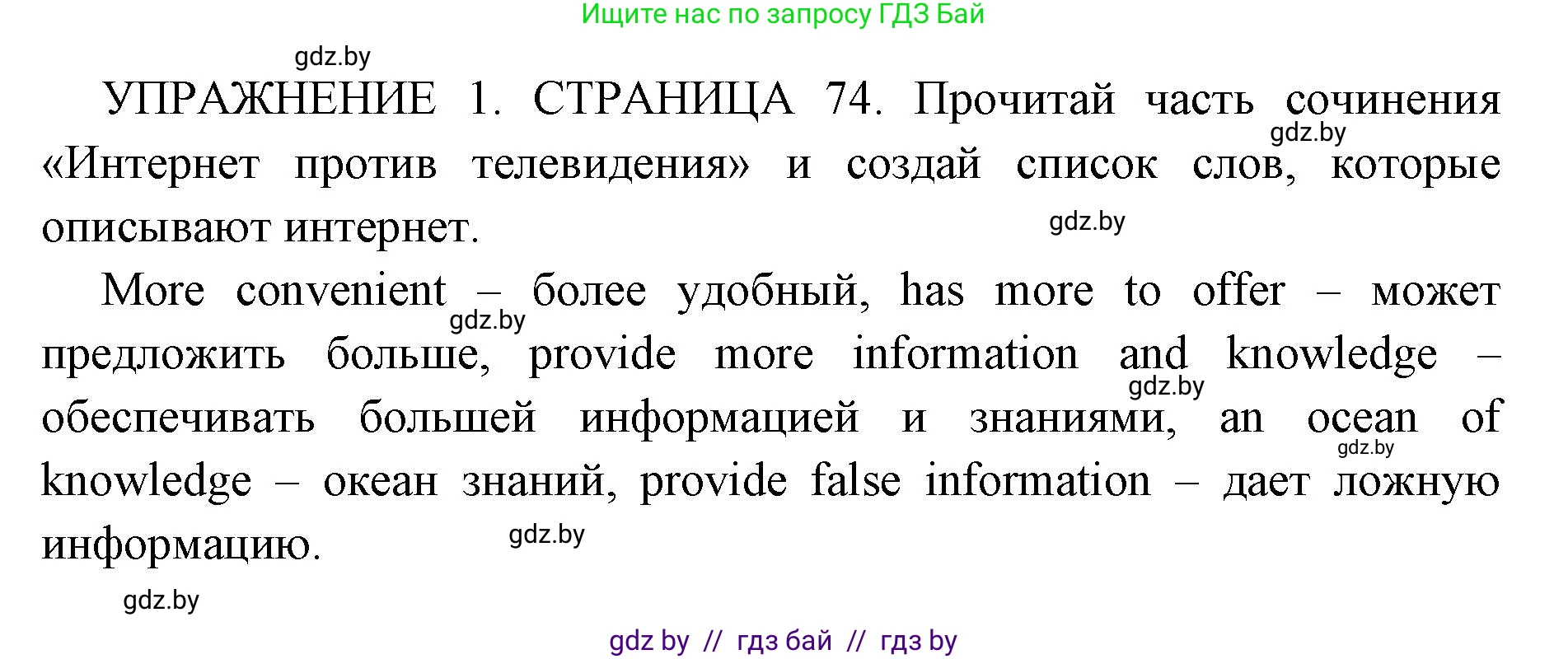 Ищите нас по запросу ГДЗ Бай

gdz.by

УПРАЖНЕНИЕ 1. СТРАНИЦА 74. Прочитай часть сочинения «Интернет против телевидения» и создай список слов, которые описывают интернет.

gdz.by

gdz.by

More convenient – более удобный, has more to offer – может предложить больше, provide more information and knowledge – обеспечивать большей информацией и знаниями, an ocean of knowledge – океан знаний, provide false information – дает ложную информацию.

gdz.by

gdz.by

gdz.by

gdz.by

gdz.by

gdz by // гдз бай // гдз by